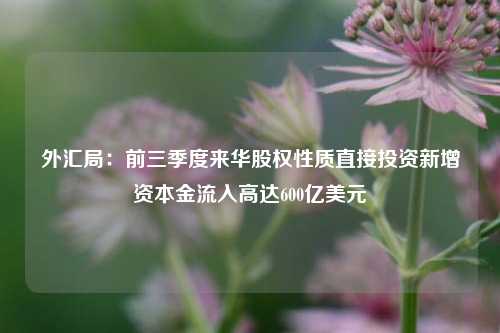 外汇局：前三季度来华股权性质直接投资新增资本金流入高达600亿美元